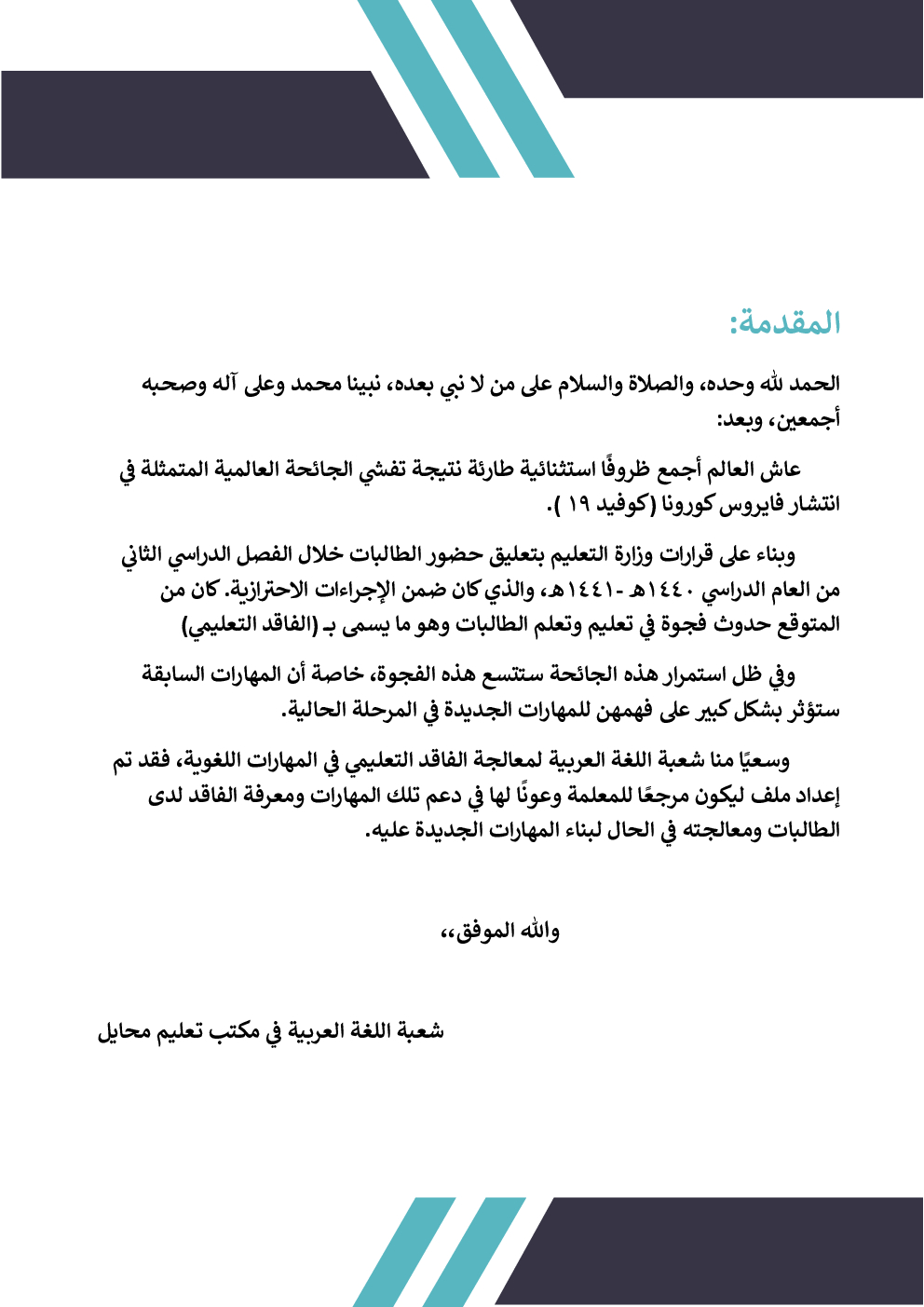 المقدمة:

الحمد لله وحده، والصلاة والسلام على من لا نبي بعده، نبينا محمد وعلى آله وصحبه أجمعين، وبعد:

عاش العالم أجمع ظروفًا استثنائية طارئة نتيجة تفشي الجائحة العالمية المتمثلة في انتشار فايروس كورونا (كوفيد ١٩ ).

وبناء على قرارات وزارة التعليم بتعليق حضور الطالبات خلال الفصل الدراسي الثاني من العام الدراسي ١٤٤٠هـ -١٤٤١هـ، والذي كان ضمن الإجراءات الاحترازية. كان من المتوقع حدوث فجوة في تعليم وتعلم الطالبات وهو ما يسمى بـ (الفاقد التعليمي)

وفي ظل استمرار هذه الجائحة ستتسع هذه الفجوة، خاصة أن المهارات السابقة ستؤثر بشكل كبير على فهمهن للمهارات الجديدة في المرحلة الحالية.

وسعيًا منا شعبة اللغة العربية لمعالجة الفاقد التعليمي في المهارات اللغوية، فقد تم إعداد ملف ليكون مرجعًا للمعلمة وعونًا لها في دعم تلك المهارات ومعرفة الفاقد لدى الطالبات ومعالجته في الحال لبناء المهارات الجديدة عليه.

والله الموفق،،

شعبة اللغة العربية في مكتب تعليم محايل